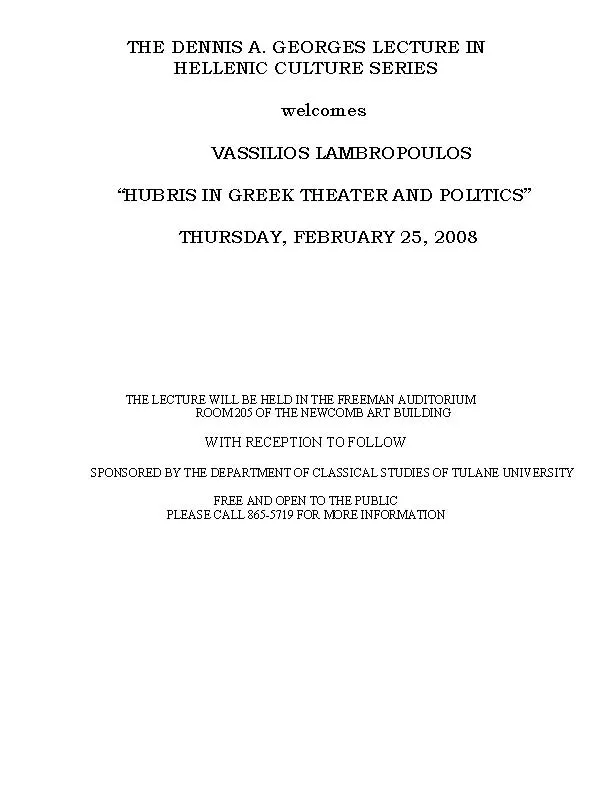 THE DENNIS A. GEORGES LECTURE IN HELLENIC CULTURE SERIES

welcomes

VASSILIOS LAMBROPOULOS

“HUBRIS IN GREEK THEATER AND POLITICS”

THURSDAY, FEBRUARY 25, 2008

THE LECTURE WILL BE HELD IN THE FREEMAN AUDITORIUM ROOM 205 OF THE NEWCOMB ART BUILDING

WITH RECEPTION TO FOLLOW

SPONSORED BY THE DEPARTMENT OF CLASSICAL STUDIES OF TULANE UNIVERSITY

FREE AND OPEN TO THE PUBLIC
PLEASE CALL 865-5719 FOR MORE INFORMATION